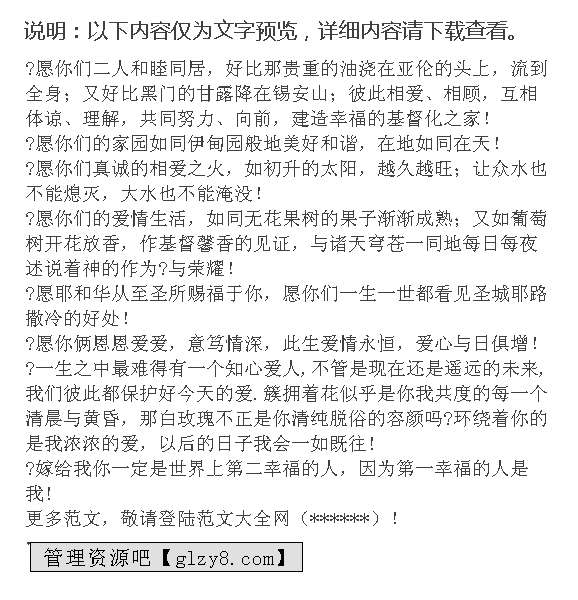 说明：以下内容仅为文字预览，详细内容请下载查看。

?愿你们二人和睦同居，好比那贵重的油浇在亚伦的头上，流到全身；又好比黑门的甘露降在锡安山；彼此相爱、相顾，互相体谅、理解，共同努力、向前，建造幸福的基督化之家！
?愿你们的家园如同伊甸园般地美好和谐，在地如同在天！
?愿你们真诚的相爱之火，如初升的太阳，越久越旺；让众水也不能熄灭，大水也不能淹没！
?愿你们的爱情生活，如同无花果树的果子渐渐成熟；又如葡萄树开花放香，作基督馨香的见证，与诸天穹苍一同地每日每夜述说着神的作为?与荣耀！
?愿耶和华从至圣所赐福于你，愿你们一生一世都看见圣城耶路撒冷的好处！
?愿你俩恩恩爱爱，意笃情深，此生爱情永恒，爱心与日俱增！
?一生之中最难得有一个知心爱人,不管是现在还是遥远的未来,我们彼此都保护好今天的爱.簇拥着花似乎是你我共度的每一个清晨与黄昏，那白玫瑰不正是你清纯脱俗的容颜吗?环绕着你的是我浓浓的爱，以后的日子我会一如既往！
?嫁给我你一定是世界上第二幸福的人，因为第一幸福的人是我！
更多范文，敬请登陆范文大全网（******）！

管理资源吧【glzy8.com】